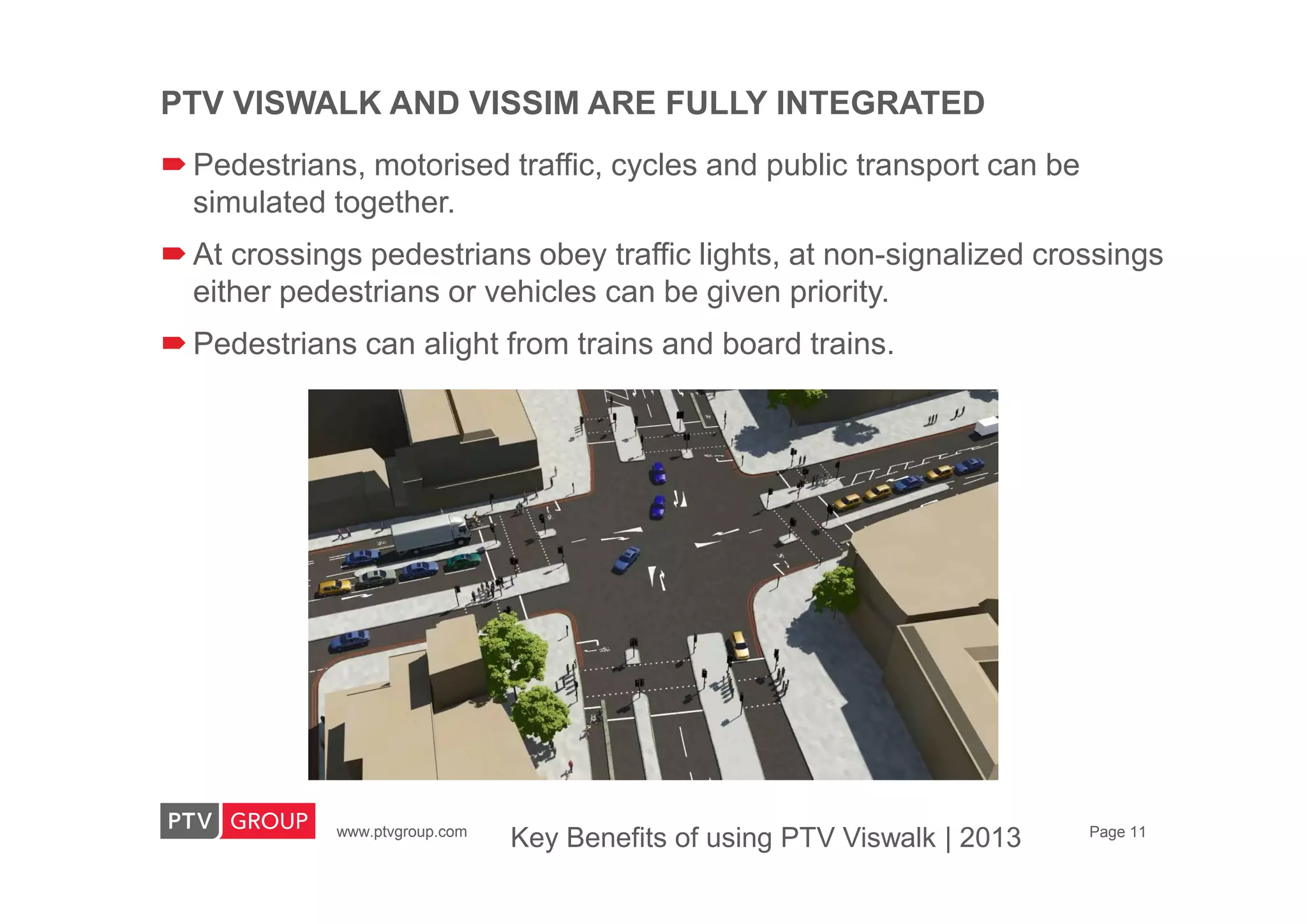 PTV VISWALK AND VISSIM ARE FULLY INTEGRATED

Pedestrians, motorised traffic, cycles and public transport can be simulated together.

At crossings pedestrians obey traffic lights, at non-signalized crossings either pedestrians or vehicles can be given priority.

Pedestrians can alight from trains and board trains.

PTV GROUP

www.ptvgroup.com

Key Benefits of using PTV Viswalk | 2013

Page 11